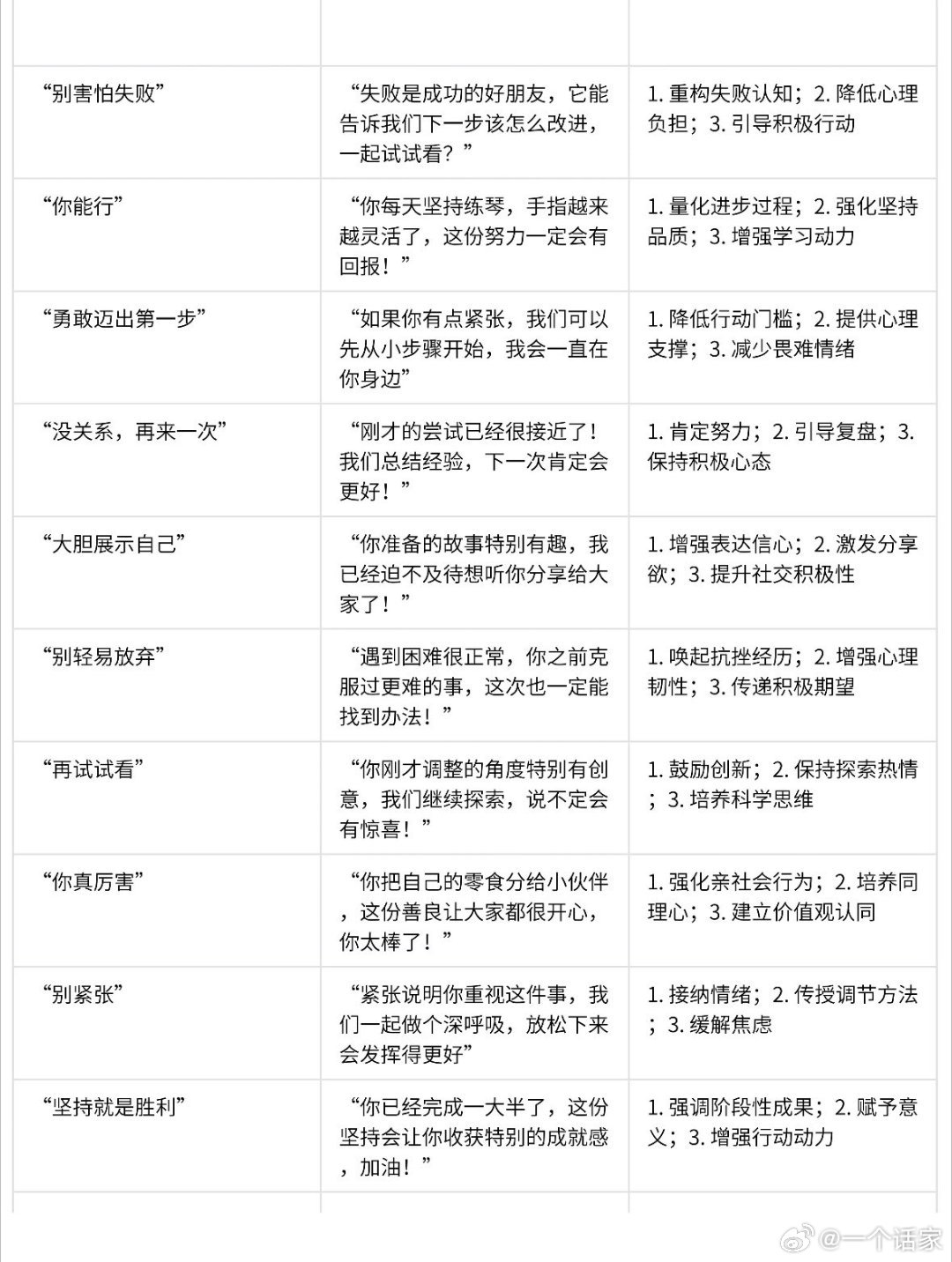 | | | |
|---|---|---|
| “别害怕失败” | “失败是成功的好朋友，它能告诉我们下一步该怎么改进，一起试试看？” | 1. 重构失败认知；2. 降低心理负担；3. 引导积极行动 |
| “你能行” | “你每天坚持练琴，手指越来越灵活了，这份努力一定会有回报！” | 1. 量化进步过程；2. 强化坚持品质；3. 增强学习动力 |
| “勇敢迈出第一步” | “如果你有点紧张，我们可以先从小步骤开始，我会一直在你身边” | 1. 降低行动门槛；2. 提供心理支撑；3. 减少畏难情绪 |
| “没关系，再来一次” | “刚才的尝试已经很接近了！我们总结经验，下一次肯定会更好！” | 1. 肯定努力；2. 引导复盘；3. 保持积极心态 |
| “大胆展示自己” | “你准备的故事特别有趣，我已经迫不及待想听你分享给大家了！” | 1. 增强表达信心；2. 激发分享欲；3. 提升社交积极性 |
| “别轻易放弃” | “遇到困难很正常，你之前克服过更难的事，这次也一定能找到办法！” | 1. 唤起抗挫经历；2. 增强心理韧性；3. 传递积极期望 |
| “再试试看” | “你刚才调整的角度特别有创意，我们继续探索，说不定会有惊喜！” | 1. 鼓励创新；2. 保持探索热情；3. 培养科学思维 |
| “你真厉害” | “你把自己的零食分给小伙伴，这份善良让大家都很开心，你太棒了！” | 1. 强化亲社会行为；2. 培养同理心；3. 建立价值观认同 |
| “别紧张” | “紧张说明你重视这件事，我们一起做个深呼吸，放松下来会发挥得更好” | 1. 接纳情绪；2. 传授调节方法；3. 缓解焦虑 |
| “坚持就是胜利” | “你已经完成一大半了，这份坚持会让你收获特别的成就感，加油！” | 1. 强调阶段性成果；2. 赋予意义；3. 增强行动动力 |

@一个话家